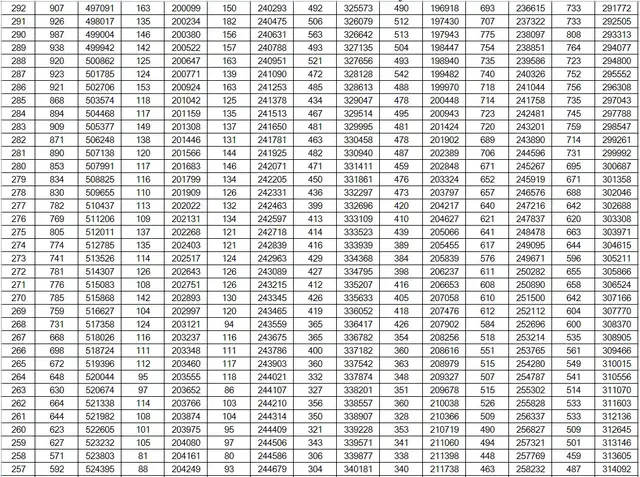 | 292 | 907 | 497091 | 163 | 200099 | 150 | 240293 | 492 | 325573 | 490 | 196918 | 693 | 236615 | 733 | 291772 |
|---|---|---|---|---|---|---|---|---|---|---|---|---|---|---|
| 291 | 926 | 498017 | 135 | 200234 | 182 | 240475 | 506 | 326079 | 512 | 197430 | 707 | 237322 | 733 | 292505 |
| 290 | 987 | 499004 | 146 | 200380 | 156 | 240631 | 563 | 326642 | 513 | 197943 | 775 | 238097 | 808 | 293313 |
| 289 | 938 | 499942 | 142 | 200522 | 157 | 240788 | 493 | 327135 | 504 | 198447 | 754 | 238851 | 764 | 294077 |
| 288 | 920 | 500862 | 125 | 200647 | 163 | 240951 | 521 | 327656 | 493 | 198940 | 735 | 239586 | 723 | 294800 |
| 287 | 923 | 501785 | 124 | 200771 | 139 | 241090 | 472 | 328128 | 542 | 199482 | 740 | 240326 | 752 | 295552 |
| 286 | 921 | 502706 | 153 | 200924 | 163 | 241253 | 485 | 328613 | 488 | 199970 | 718 | 241044 | 756 | 296308 |
| 285 | 868 | 503574 | 118 | 201042 | 125 | 241378 | 434 | 329047 | 478 | 200448 | 714 | 241758 | 735 | 297043 |
| 284 | 894 | 504468 | 117 | 201159 | 135 | 241513 | 467 | 329514 | 495 | 200943 | 723 | 242481 | 745 | 297788 |
| 283 | 909 | 505377 | 149 | 201308 | 137 | 241650 | 481 | 329995 | 481 | 201424 | 720 | 243201 | 759 | 298547 |
| 282 | 871 | 506248 | 138 | 201446 | 131 | 241781 | 463 | 330458 | 478 | 201902 | 689 | 243890 | 714 | 299261 |
| 281 | 890 | 507138 | 120 | 201566 | 144 | 241925 | 482 | 330940 | 487 | 202389 | 706 | 244596 | 731 | 299992 |
| 280 | 853 | 507991 | 117 | 201683 | 146 | 242071 | 471 | 331411 | 459 | 202848 | 671 | 245267 | 695 | 300687 |
| 279 | 834 | 508825 | 116 | 201799 | 134 | 242205 | 450 | 331861 | 476 | 203324 | 652 | 245919 | 671 | 301358 |
| 278 | 830 | 509655 | 110 | 201909 | 126 | 242331 | 436 | 332297 | 473 | 203797 | 657 | 246576 | 688 | 302046 |
| 277 | 782 | 510437 | 113 | 202022 | 132 | 242463 | 399 | 332696 | 420 | 204217 | 640 | 247216 | 642 | 302688 |
| 276 | 769 | 511206 | 109 | 202131 | 134 | 242597 | 413 | 333109 | 410 | 204627 | 621 | 247837 | 620 | 303308 |
| 275 | 805 | 512011 | 137 | 202268 | 121 | 242718 | 414 | 333523 | 439 | 205066 | 641 | 248478 | 663 | 303971 |
| 274 | 774 | 512785 | 135 | 202403 | 121 | 242839 | 416 | 333939 | 389 | 205455 | 617 | 249095 | 644 | 304615 |
| 273 | 741 | 513526 | 114 | 202517 | 124 | 242963 | 429 | 334368 | 384 | 205839 | 576 | 249671 | 596 | 305211 |
| 272 | 781 | 514307 | 126 | 202643 | 126 | 243089 | 427 | 334795 | 398 | 206237 | 611 | 250282 | 655 | 305866 |
| 271 | 776 | 515083 | 108 | 202751 | 126 | 243215 | 412 | 335207 | 416 | 206653 | 608 | 250890 | 658 | 306524 |
| 270 | 785 | 515868 | 142 | 202893 | 130 | 243345 | 426 | 335633 | 405 | 207058 | 610 | 251500 | 642 | 307166 |
| 269 | 759 | 516627 | 104 | 202997 | 120 | 243465 | 419 | 336052 | 418 | 207476 | 612 | 252112 | 604 | 307770 |
| 268 | 731 | 517358 | 124 | 203121 | 94 | 243559 | 365 | 336417 | 426 | 207902 | 584 | 252696 | 600 | 308370 |
| 267 | 668 | 518026 | 116 | 203237 | 116 | 243675 | 365 | 336782 | 354 | 208256 | 518 | 253214 | 535 | 308905 |
| 266 | 698 | 518724 | 111 | 203348 | 111 | 243786 | 400 | 337182 | 360 | 208616 | 551 | 253765 | 561 | 309466 |
| 265 | 672 | 519396 | 112 | 203460 | 117 | 243903 | 360 | 337542 | 363 | 208979 | 515 | 254280 | 549 | 310015 |
| 264 | 648 | 520044 | 95 | 203555 | 118 | 244021 | 332 | 337874 | 348 | 209327 | 507 | 254787 | 541 | 310556 |
| 263 | 630 | 520674 | 97 | 203652 | 86 | 244107 | 327 | 338201 | 351 | 209678 | 515 | 255302 | 514 | 311070 |
| 262 | 664 | 521338 | 114 | 203766 | 103 | 244210 | 356 | 338557 | 360 | 210038 | 526 | 255828 | 533 | 311603 |
| 261 | 644 | 521982 | 108 | 203874 | 104 | 244314 | 350 | 338907 | 328 | 210366 | 509 | 256337 | 533 | 312136 |
| 260 | 623 | 522605 | 101 | 203975 | 95 | 244409 | 321 | 339228 | 353 | 210719 | 490 | 256827 | 509 | 312645 |
| 259 | 627 | 523232 | 105 | 204080 | 97 | 244506 | 343 | 339571 | 341 | 211060 | 494 | 257321 | 501 | 313146 |
| 258 | 571 | 523803 | 81 | 204161 | 80 | 244586 | 306 | 339877 | 338 | 211398 | 448 | 257769 | 459 | 313605 |
| 257 | 592 | 524395 | 88 | 204249 | 93 | 244679 | 304 | 340181 | 340 | 211738 | 463 | 258232 | 487 | 314092 |